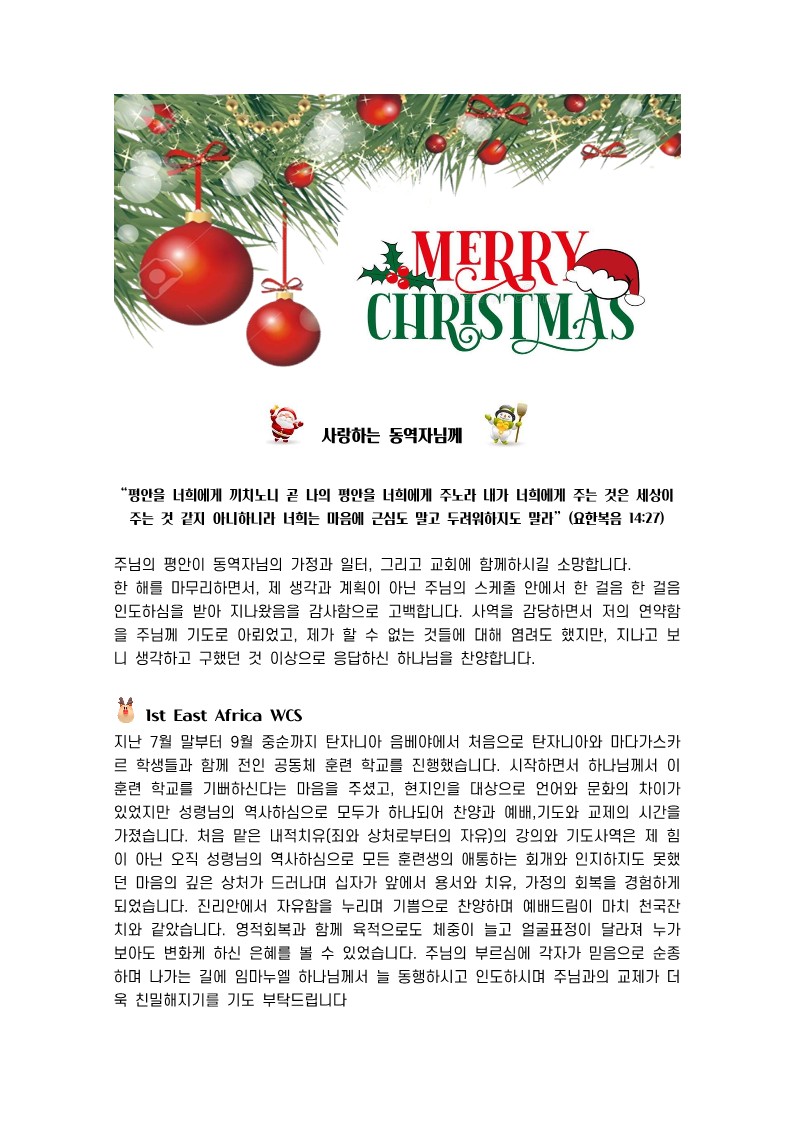 MERRY CHRISTMAS

사랑하는 동역자님께

"평안을 너희에게 끼치노니 곧 나의 평안을 너희에게 주노라 내가 너희에게 주는 것은 세상이 주는 것 같지 아니하니라 너희는 마음에 근심도 말고 두려워하지도 말라" (요한복음 14:27)

주님의 평안이 동역자님의 가정과 일터, 그리고 교회에 함께하시길 소망합니다.
한 해를 마무리하면서, 제 생각과 계획이 아닌 주님의 스케줄 안에서 한 걸음 한 걸음 인도하심을 받아 지나왔음을 감사함으로 고백합니다. 사역을 감당하면서 저의 연약함을 주님께 기도로 아뢰었고, 제가 할 수 없는 것들에 대해 염려도 했지만, 지나고 보니 생각하고 구했던 것 이상으로 응답하신 하나님을 찬양합니다.

1st East Africa WCS
지난 7월 말부터 9월 중순까지 탄자니아 음베야에서 처음으로 탄자니아와 마다가스카르 학생들과 함께 전인 공동체 훈련 학교를 진행했습니다. 시작하면서 하나님께서 이 훈련 학교를 기뻐하신다는 마음을 주셨고, 현지인을 대상으로 언어와 문화의 차이가 있었지만 성령님의 역사하심으로 모두가 하나되어 찬양과 예배,기도와 교제의 시간을 가졌습니다. 처음 맡은 내적치유(죄와 상처로부터의 자유)의 강의와 기도사역은 제 힘이 아닌 오직 성령님의 역사하심으로 모든 훈련생의 애통하는 회개와 인지하지도 못했던 마음의 깊은 상처가 드러나며 십자가 앞에서 용서와 치유, 가정의 회복을 경험하게 되었습니다. 진리안에서 자유함을 누리며 기쁨으로 찬양하며 예배드림이 마치 천국잔치와 같았습니다. 영적회복과 함께 육적으로도 체중이 늘고 얼굴표정이 달라져 누가 보아도 변화케 하신 은혜를 볼 수 있었습니다. 주님의 부르심에 각자가 믿음으로 순종하며 나가는 길에 임마누엘 하나님께서 늘 동행하시고 인도하시며 주님과의 교제가 더욱 친밀해지기를 기도 부탁드립니다